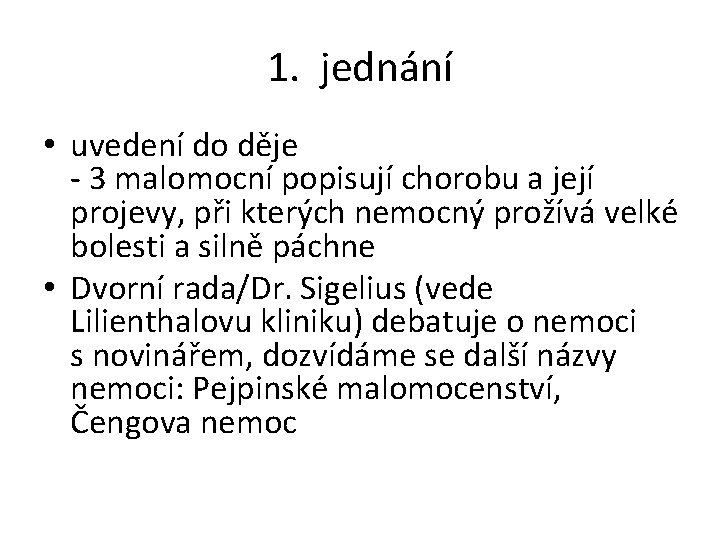 1. jednání

• uvedení do děje
- 3 malomocní popisují chorobu a její projevy, při kterých nemocný prožívá velké bolesti a silně páchne

• Dvorní rada/Dr. Sigelius (vede Lilienthalovu kliniku) debatuje o nemoci s novinářem, dozvídáme se další názvy nemoci: Pejpinské malomocenství, Čengova nemoc